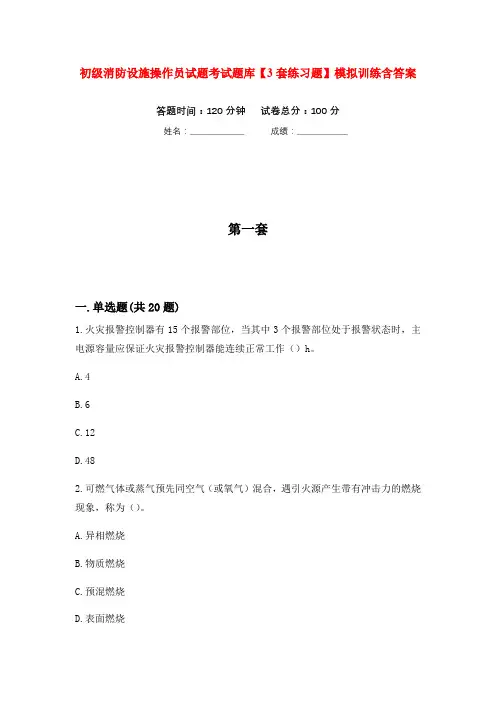 初级消防设施操作员试题考试题库【3套练习题】模拟训练含答案

答题时间：120分钟　　试卷总分：100分

姓名：____________　　成绩：____________

第一套

一.单选题(共20题)

1.火灾报警控制器有15个报警部位，当其中3个报警部位处于报警状态时，主电源容量应保证火灾报警控制器能连续正常工作（）h。

A.4

B.6

C.12

D.48

2.可燃气体或蒸气预先同空气（或氧气）混合，遇引火源产生带有冲击力的燃烧现象，称为（）。

A.异相燃烧

B.物质燃烧

C.预混燃烧

D.表面燃烧